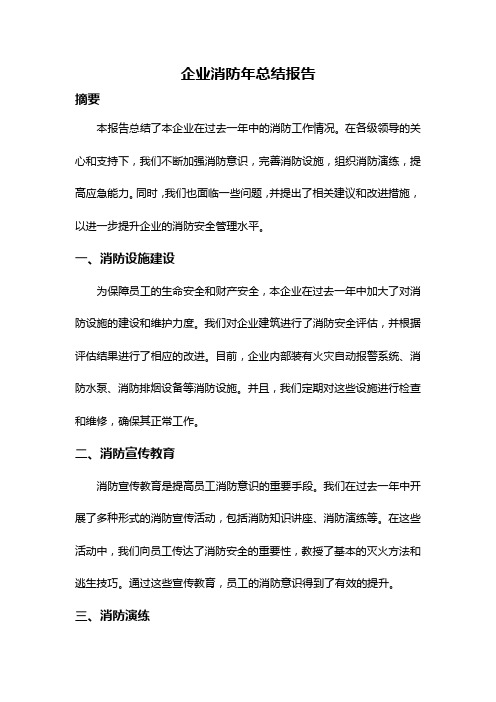 企业消防年总结报告

摘要

本报告总结了本企业在过去一年中的消防工作情况。在各级领导的关心和支持下，我们不断加强消防意识，完善消防设施，组织消防演练，提高应急能力。同时，我们也面临一些问题，并提出了相关建议和改进措施，以进一步提升企业的消防安全管理水平。

一、消防设施建设

为保障员工的生命安全和财产安全，本企业在过去一年中加大了对消防设施的建设和维护力度。我们对企业建筑进行了消防安全评估，并根据评估结果进行了相应的改进。目前，企业内部装有火灾自动报警系统、消防水泵、消防排烟设备等消防设施。并且，我们定期对这些设施进行检查和维修，确保其正常工作。

二、消防宣传教育

消防宣传教育是提高员工消防意识的重要手段。我们在过去一年中开展了多种形式的消防宣传活动，包括消防知识讲座、消防演练等。在这些活动中，我们向员工传达了消防安全的重要性，教授了基本的灭火方法和逃生技巧。通过这些宣传教育，员工的消防意识得到了有效的提升。

三、消防演练